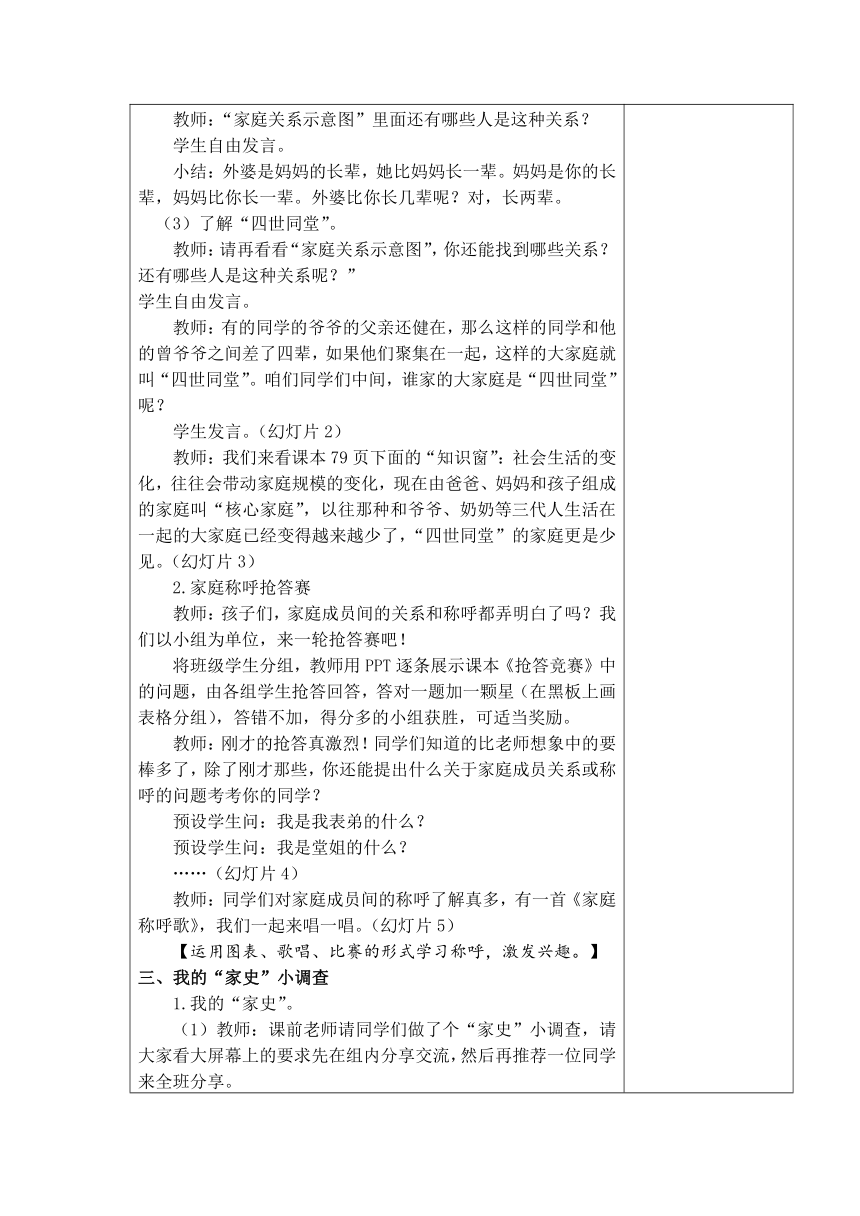 教师：“家庭关系示意图”里面还有哪些人是这种关系？

学生自由发言。

小结：外婆是妈妈的长辈，她比妈妈长一辈。妈妈是你的长辈，妈妈比你长一辈。外婆比你长几辈呢？对，长两辈。

（3）了解“四世同堂”。

教师：请再看看“家庭关系示意图”，你还能找到哪些关系？还有哪些人是这种关系呢？”

学生自由发言。

教师：有的同学的爷爷的父亲还健在，那么这样的同学和他的曾爷爷之间差了四辈，如果他们聚集在一起，这样的大家庭就叫“四世同堂”。咱们同学们中间，谁家的大家庭是“四世同堂”呢？

学生发言。（幻灯片 2）

教师：我们来看课本 79 页下面的“知识窗”：社会生活的变化，往往会带动家庭规模的变化，现在由爸爸、妈妈和孩子组成的家庭叫“核心家庭”，以往那种和爷爷、奶奶等三代人生活在一起的大家庭已经变得越来越少了，“四世同堂”的家庭更是少见。（幻灯片 3）

2.家庭称呼抢答赛

教师：孩子们，家庭成员间的关系和称呼都弄明白了吗？我们以小组为单位，来一轮抢答赛吧！

将班级学生分组，教师用 PPT 逐条展示课本《抢答竞赛》中的问题，由各组学生抢答回答，答对一题加一颗星（在黑板上画表格分组），答错不加，得分多的小组获胜，可适当奖励。

教师：刚才的抢答真激烈！同学们知道的比老师想象中的要棒多了，除了刚才那些，你还能提出什么关于家庭成员关系或称呼的问题考考你的同学？

预设学生问：我是我表弟的什么？

预设学生问：我是堂姐的什么？

……（幻灯片 4）

教师：同学们对家庭成员间的称呼了解真多，有一首《家庭称呼歌》，我们一起来唱一唱。（幻灯片 5）

【运用图表、歌唱、比赛的形式学习称呼，激发兴趣。】

三、我的“家史”小调查

1.我的“家史”。

（1）教师：课前老师请同学们做了个“家史”小调查，请大家看大屏幕上的要求先在组内分享交流，然后再推荐一位同学来全班分享。